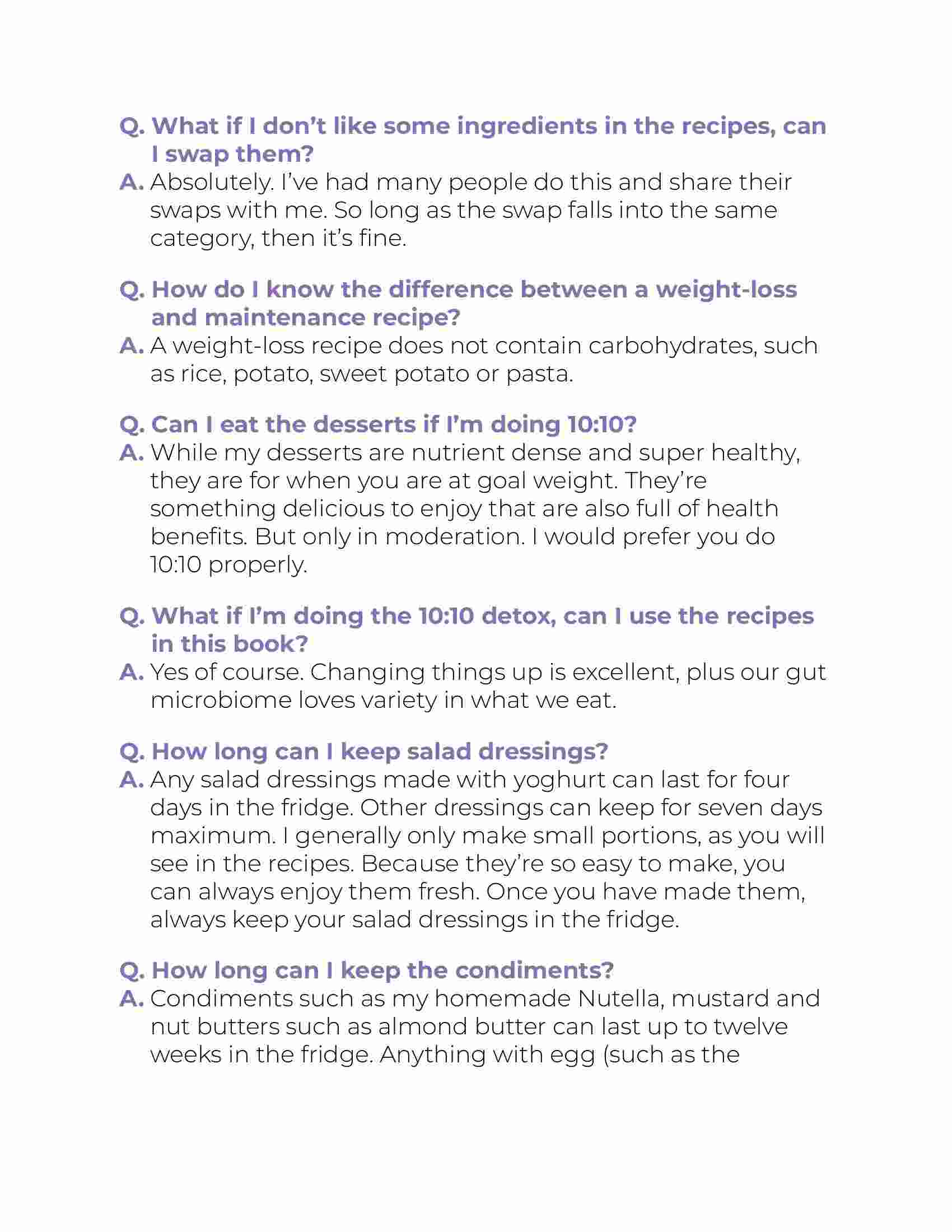 Q. What if I don't like some ingredients in the recipes, can I swap them?
A. Absolutely. I've had many people do this and share their swaps with me. So long as the swap falls into the same category, then it's fine.

Q. How do I know the difference between a weight-loss and maintenance recipe?
A. A weight-loss recipe does not contain carbohydrates, such as rice, potato, sweet potato or pasta.

Q. Can I eat the desserts if I'm doing 10:10?
A. While my desserts are nutrient dense and super healthy, they are for when you are at goal weight. They're something delicious to enjoy that are also full of health benefits. But only in moderation. I would prefer you do 10:10 properly.

Q. What if I'm doing the 10:10 detox, can I use the recipes in this book?
A. Yes of course. Changing things up is excellent, plus our gut microbiome loves variety in what we eat.

Q. How long can I keep salad dressings?
A. Any salad dressings made with yoghurt can last for four days in the fridge. Other dressings can keep for seven days maximum. I generally only make small portions, as you will see in the recipes. Because they're so easy to make, you can always enjoy them fresh. Once you have made them, always keep your salad dressings in the fridge.

Q. How long can I keep the condiments?
A. Condiments such as my homemade Nutella, mustard and nut butters such as almond butter can last up to twelve weeks in the fridge. Anything with egg (such as the